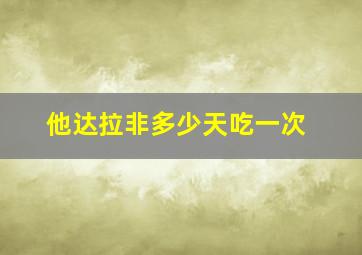 他达拉非多少天吃一次